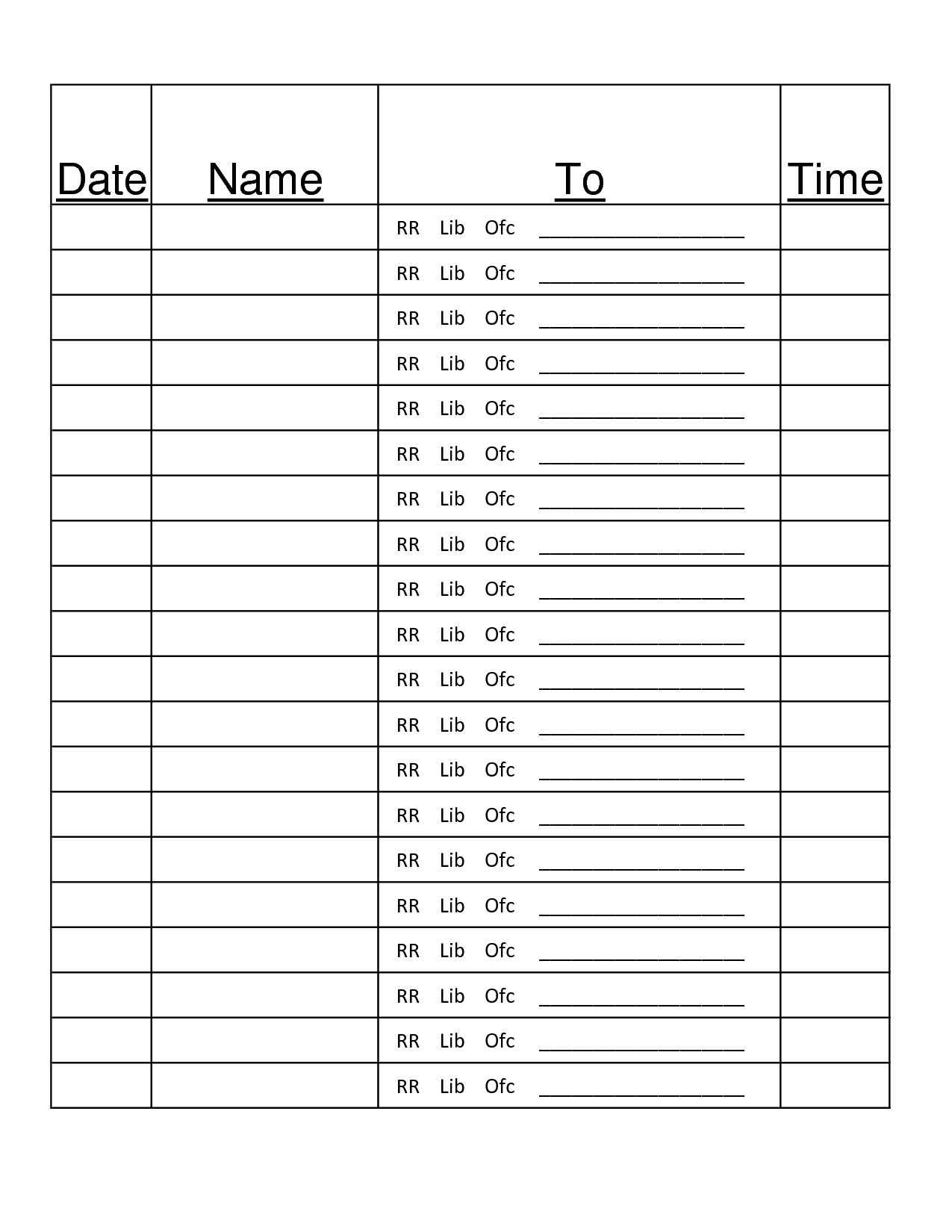 | Date | Name | To | Time |
|---|---|---|---|
| | | RR Lib Ofc ____________________ | |
| | | RR Lib Ofc ____________________ | |
| | | RR Lib Ofc ____________________ | |
| | | RR Lib Ofc ____________________ | |
| | | RR Lib Ofc ____________________ | |
| | | RR Lib Ofc ____________________ | |
| | | RR Lib Ofc ____________________ | |
| | | RR Lib Ofc ____________________ | |
| | | RR Lib Ofc ____________________ | |
| | | RR Lib Ofc ____________________ | |
| | | RR Lib Ofc ____________________ | |
| | | RR Lib Ofc ____________________ | |
| | | RR Lib Ofc ____________________ | |
| | | RR Lib Ofc ____________________ | |
| | | RR Lib Ofc ____________________ | |
| | | RR Lib Ofc ____________________ | |
| | | RR Lib Ofc ____________________ | |
| | | RR Lib Ofc ____________________ | |
| | | RR Lib Ofc ____________________ | |
| | | RR Lib Ofc ____________________ | |